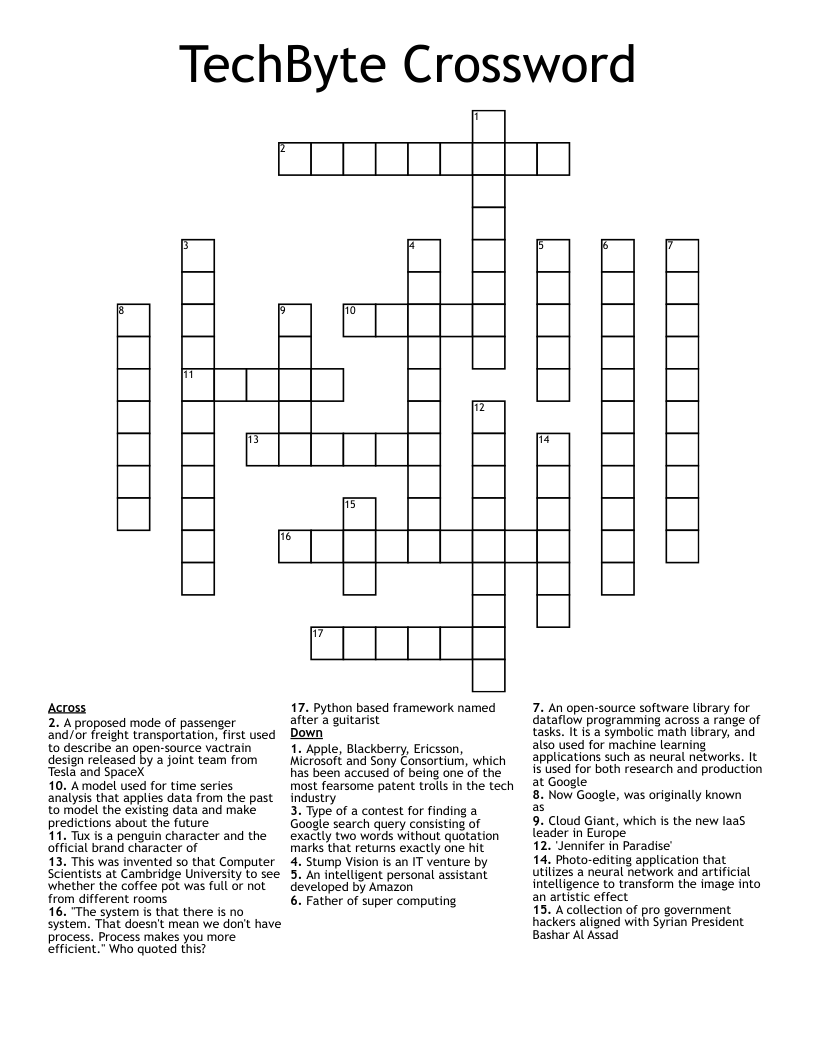 TechByte Crossword

1
2
3
4
5
6
7
8
9
10
11
12
13
14
15
16
17

Across
2. A proposed mode of passenger and/or freight transportation, first used to describe an open-source vactrain design released by a joint team from Tesla and SpaceX
10. A model used for time series analysis that applies data from the past to model the existing data and make predictions about the future
11. Tux is a penguin character and the official brand character of
13. This was invented so that Computer Scientists at Cambridge University to see whether the coffee pot was full or not from different rooms
16. "The system is that there is no system. That doesn't mean we don't have process. Process makes you more efficient." Who quoted this?
17. Python based framework named after a guitarist

Down
1. Apple, Blackberry, Ericsson, Microsoft and Sony Consortium, which has been accused of being one of the most fearsome patent trolls in the tech industry
3. Type of a contest for finding a Google search query consisting of exactly two words without quotation marks that returns exactly one hit
4. Stump Vision is an IT venture by
5. An intelligent personal assistant developed by Amazon
6. Father of super computing
7. An open-source software library for dataflow programming across a range of tasks. It is a symbolic math library, and also used for machine learning applications such as neural networks. It is used for both research and production at Google
8. Now Google, was originally known as
9. Cloud Giant, which is the new IaaS leader in Europe
12. 'Jennifer in Paradise'
14. Photo-editing application that utilizes a neural network and artificial intelligence to transform the image into an artistic effect
15. A collection of pro government hackers aligned with Syrian President Bashar Al Assad